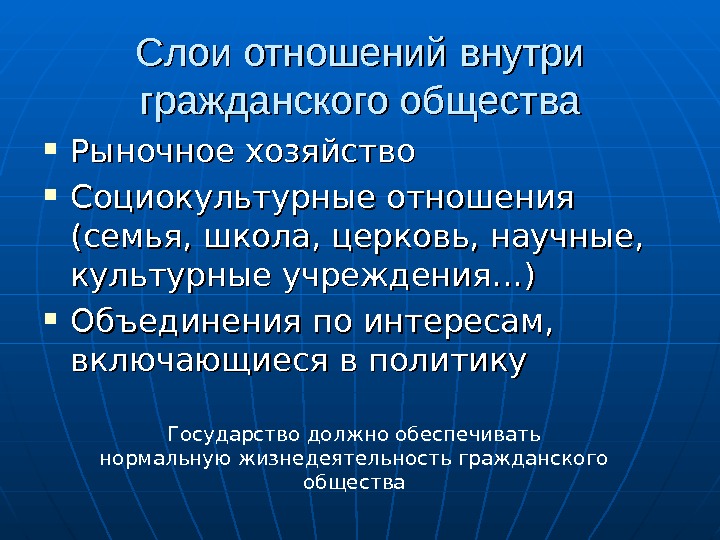 Слои отношений внутри гражданского общества

• Рыночное хозяйство
• Социокультурные отношения (семья, школа, церковь, научные, культурные учреждения…)
• Объединения по интересам, включающиеся в политику

Государство должно обеспечивать нормальную жизнедеятельность гражданского общества